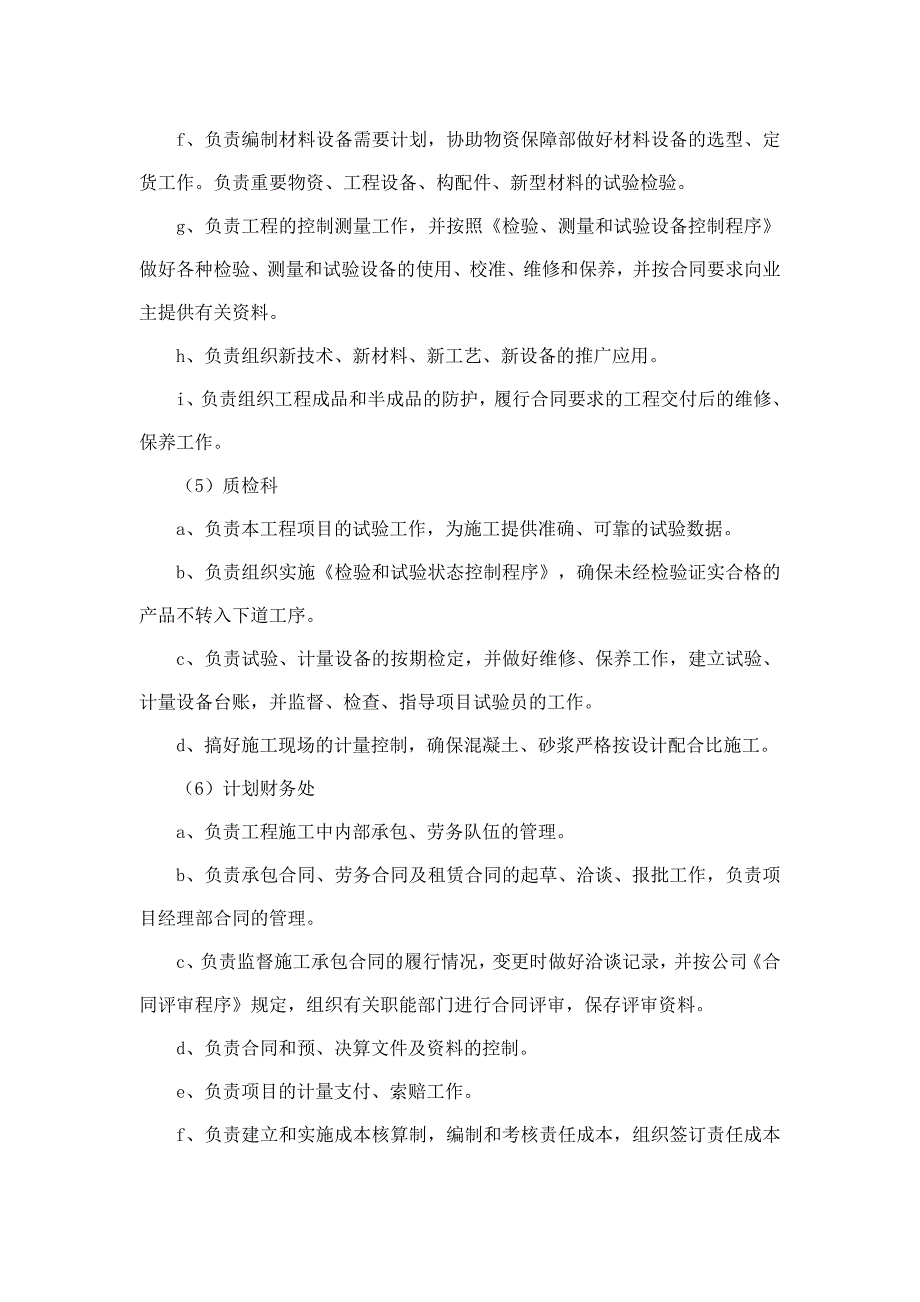 f、负责编制材料设备需要计划，协助物资保障部做好材料设备的选型、定货工作。负责重要物资、工程设备、构配件、新型材料的试验检验。

g、负责工程的控制测量工作，并按照《检验、测量和试验设备控制程序》做好各种检验、测量和试验设备的使用、校准、维修和保养，并按合同要求向业主提供有关资料。

h、负责组织新技术、新材料、新工艺、新设备的推广应用。

i、负责组织工程成品和半成品的防护，履行合同要求的工程交付后的维修、保养工作。

（5）质检科

a、负责本工程项目的试验工作，为施工提供准确、可靠的试验数据。

b、负责组织实施《检验和试验状态控制程序》，确保未经检验证实合格的产品不转入下道工序。

c、负责试验、计量设备的按期检定，并做好维修、保养工作，建立试验、计量设备台账，并监督、检查、指导项目试验员的工作。

d、搞好施工现场的计量控制，确保混凝土、砂浆严格按设计配合比施工。

（6）计划财务处

a、负责工程施工中内部承包、劳务队伍的管理。

b、负责承包合同、劳务合同及租赁合同的起草、洽谈、报批工作，负责项目经理部合同的管理。

c、负责监督施工承包合同的履行情况，变更时做好洽谈记录，并按公司《合同评审程序》规定，组织有关职能部门进行合同评审，保存评审资料。

d、负责合同和预、决算文件及资料的控制。

e、负责项目的计量支付、索赔工作。

f、负责建立和实施成本核算制，编制和考核责任成本，组织签订责任成本